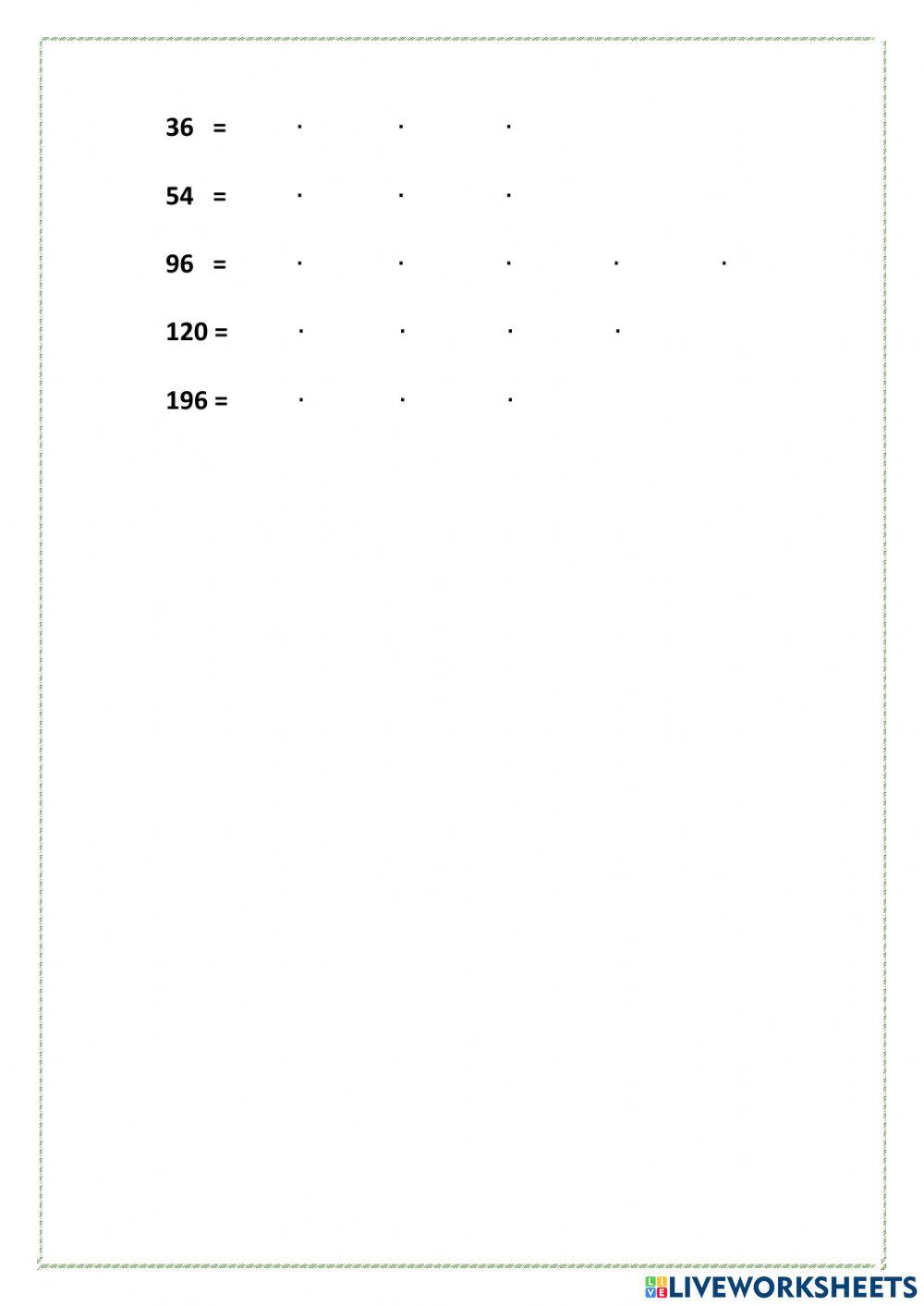 36 = · · ·

54 = · · ·

96 = · · · · ·

120 = · · · ·

196 = · · ·

LIVEWORKSHEETS